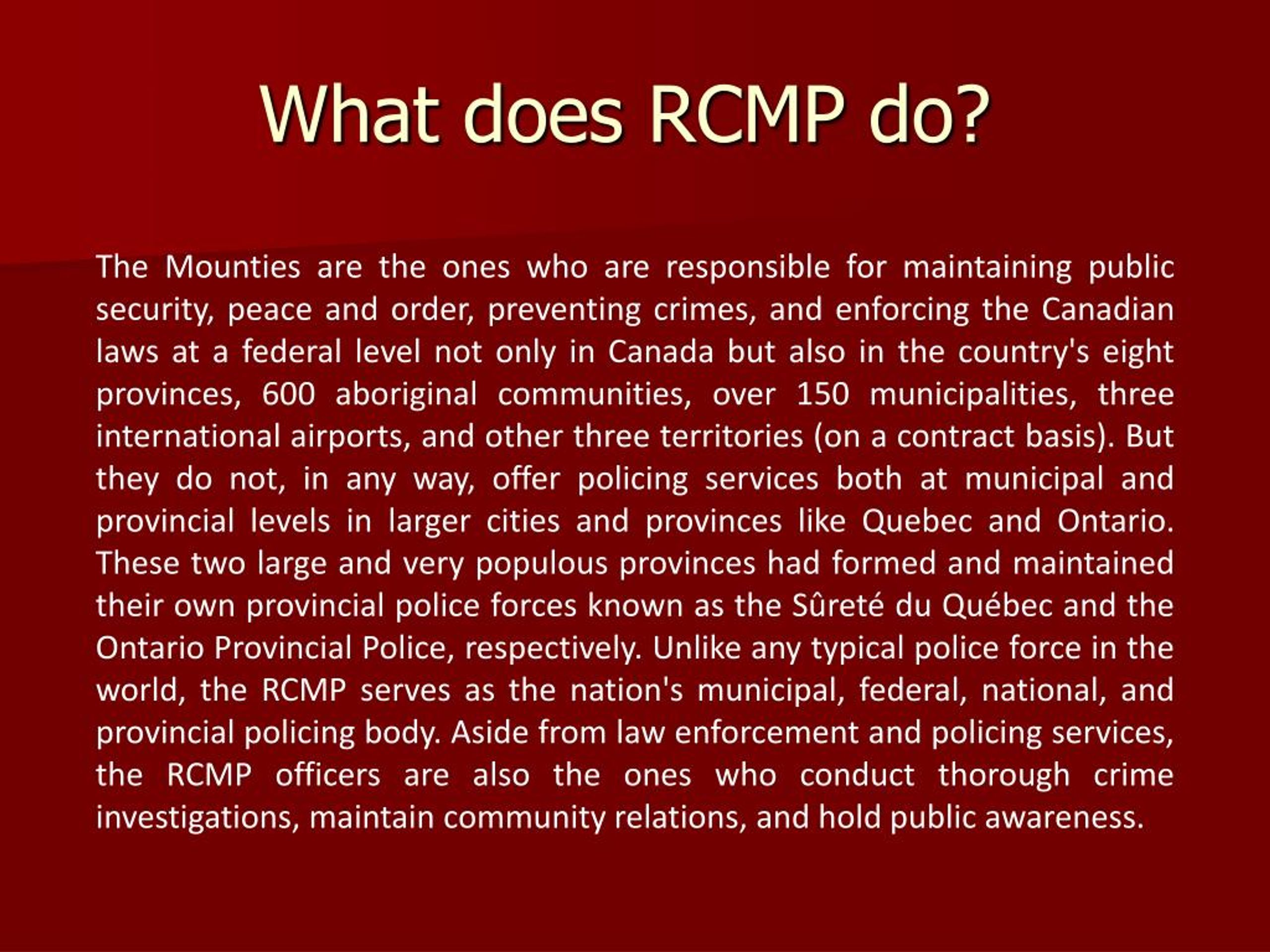 What does RCMP do?

The Mounties are the ones who are responsible for maintaining public security, peace and order, preventing crimes, and enforcing the Canadian laws at a federal level not only in Canada but also in the country's eight provinces, 600 aboriginal communities, over 150 municipalities, three international airports, and other three territories (on a contract basis). But they do not, in any way, offer policing services both at municipal and provincial levels in larger cities and provinces like Quebec and Ontario. These two large and very populous provinces had formed and maintained their own provincial police forces known as the Sûreté du Québec and the Ontario Provincial Police, respectively. Unlike any typical police force in the world, the RCMP serves as the nation's municipal, federal, national, and provincial policing body. Aside from law enforcement and policing services, the RCMP officers are also the ones who conduct thorough crime investigations, maintain community relations, and hold public awareness.